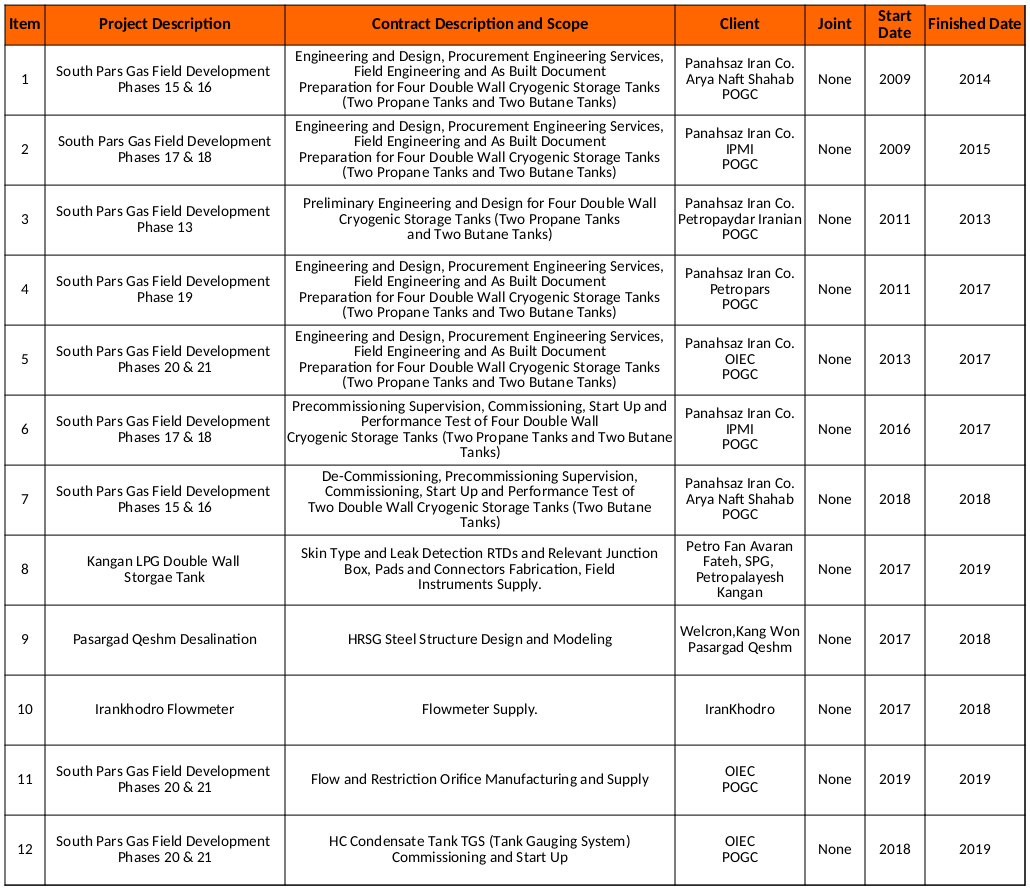 | Item | Project Description | Contract Description and Scope | Client | Joint | Start Date | Finished Date |
|---|---|---|---|---|---|---|
| 1 | South Pars Gas Field Development Phases 15 & 16 | Engineering and Design, Procurement Engineering Services, Field Engineering and As Built Document Preparation for Four Double Wall Cryogenic Storage Tanks (Two Propane Tanks and Two Butane Tanks) | Panahsaz Iran Co. Arya Naft Shahab POGC | None | 2009 | 2014 |
| 2 | South Pars Gas Field Development Phases 17 & 18 | Engineering and Design, Procurement Engineering Services, Field Engineering and As Built Document Preparation for Four Double Wall Cryogenic Storage Tanks (Two Propane Tanks and Two Butane Tanks) | Panahsaz Iran Co. IPMI POGC | None | 2009 | 2015 |
| 3 | South Pars Gas Field Development Phase 13 | Preliminary Engineering and Design for Four Double Wall Cryogenic Storage Tanks (Two Propane Tanks and Two Butane Tanks) | Panahsaz Iran Co. Petropaydar Iranian POGC | None | 2011 | 2013 |
| 4 | South Pars Gas Field Development Phase 19 | Engineering and Design, Procurement Engineering Services, Field Engineering and As Built Document Preparation for Four Double Wall Cryogenic Storage Tanks (Two Propane Tanks and Two Butane Tanks) | Panahsaz Iran Co. Petropars POGC | None | 2011 | 2017 |
| 5 | South Pars Gas Field Development Phases 20 & 21 | Engineering and Design, Procurement Engineering Services, Field Engineering and As Built Document Preparation for Four Double Wall Cryogenic Storage Tanks (Two Propane Tanks and Two Butane Tanks) | Panahsaz Iran Co. OIEC POGC | None | 2013 | 2017 |
| 6 | South Pars Gas Field Development Phases 17 & 18 | Precommissioning Supervision, Commissioning, Start Up and Performance Test of Four Double Wall Cryogenic Storage Tanks (Two Propane Tanks and Two Butane Tanks) | Panahsaz Iran Co. IPMI POGC | None | 2016 | 2017 |
| 7 | South Pars Gas Field Development Phases 15 & 16 | De-Commissioning, Precommissioning Supervision, Commissioning, Start Up and Performance Test of Two Double Wall Cryogenic Storage Tanks (Two Butane Tanks) | Panahsaz Iran Co. Arya Naft Shahab POGC | None | 2018 | 2018 |
| 8 | Kangan LPG Double Wall Storgae Tank | Skin Type and Leak Detection RTDs and Relevant Junction Box, Pads and Connectors Fabrication, Field Instruments Supply. | Petro Fan Avaran Fateh, SPG, Petropalayesh Kangan | None | 2017 | 2019 |
| 9 | Pasargad Qeshm Desalination | HRSG Steel Structure Design and Modeling | Welcron,Kang Won Pasargad Qeshm | None | 2017 | 2018 |
| 10 | Irankhodro Flowmeter | Flowmeter Supply. | IranKhodro | None | 2017 | 2018 |
| 11 | South Pars Gas Field Development Phases 20 & 21 | Flow and Restriction Orifice Manufacturing and Supply | OIEC POGC | None | 2019 | 2019 |
| 12 | South Pars Gas Field Development Phases 20 & 21 | HC Condensate Tank TGS (Tank Gauging System) Commissioning and Start Up | OIEC POGC | None | 2018 | 2019 |